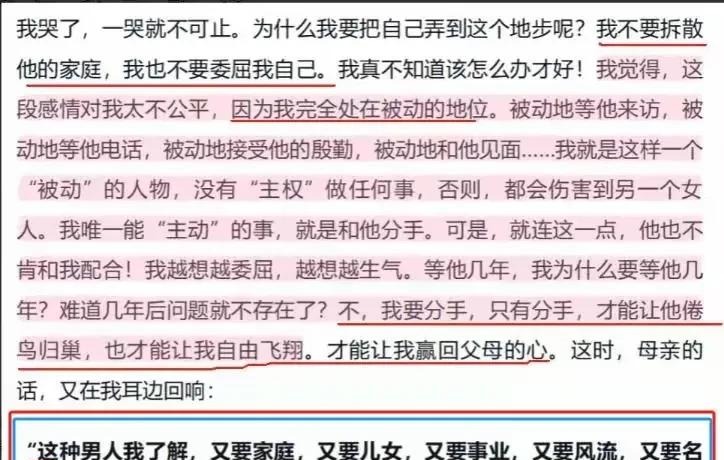 我哭了，一哭就不可止。为什么我要把自己弄到这个地步呢？我不要拆散他的家庭，我也不要委屈我自己。我真不知道该怎么办才好！我觉得，这段感情对我太不公平，因为我完全处在被动的地位。被动地等他来访，被动地等他电话，被动地接受他的殷勤，被动地和他见面……我就是这样一个“被动”的人物，没有“主权”做任何事，否则，都会伤害到另一个女人。我唯一能“主动”的事，就是和他分手。可是，就连这一点，他也不肯和我配合！我越想越委屈，越想越生气。等他几年，我为什么要等他几年？难道几年后问题就不存在了？不，我要分手，只有分手，才能让他倦鸟归巢，也才能让我自由飞翔。才能让我赢回父母的心。这时，母亲的话，又在我耳边回响：

“这种男人我了解，又要家庭，又要儿女，又要事业，又要风流，又要名